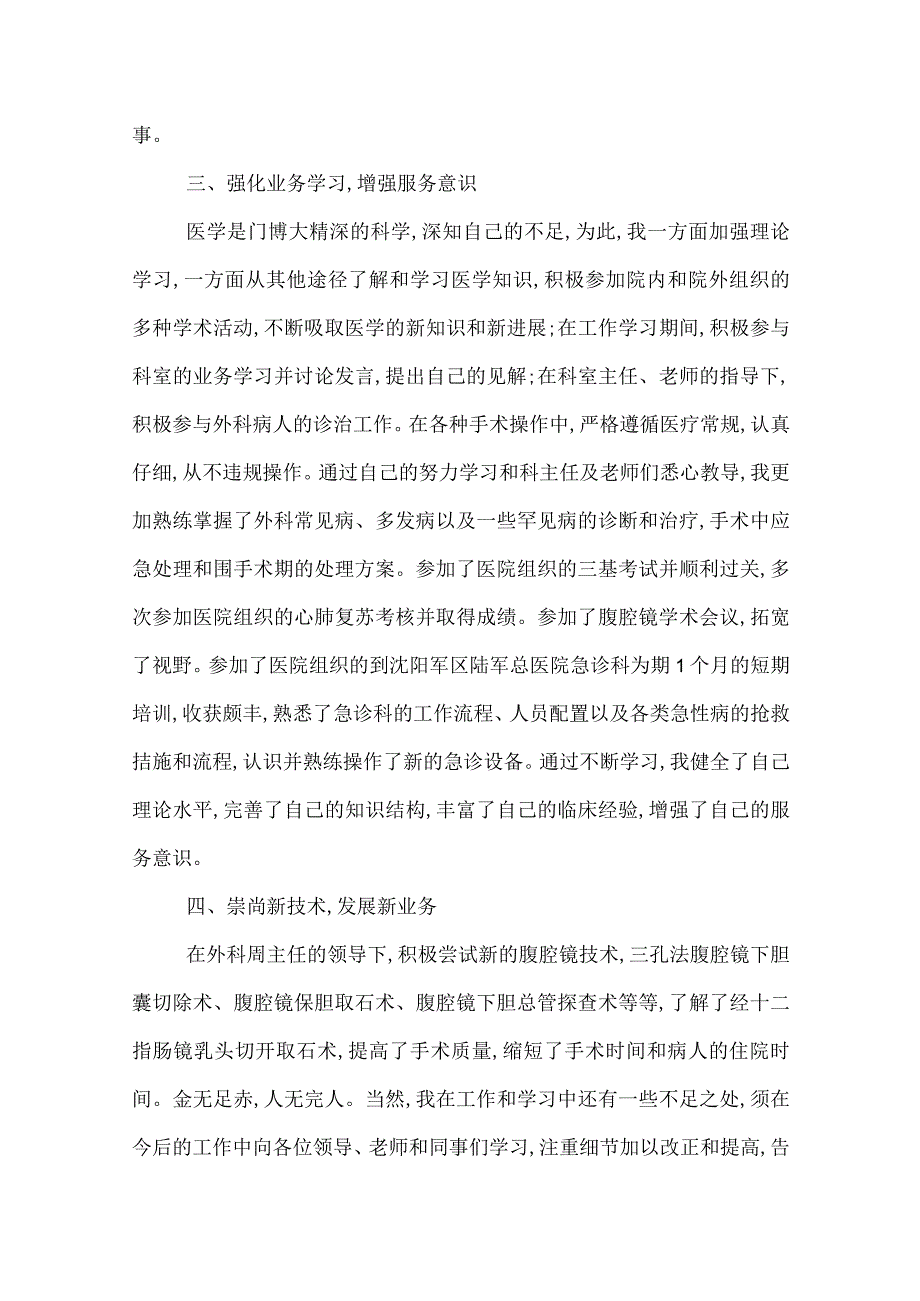 事。

三、强化业务学习,增强服务意识

医学是门博大精深的科学,深知自己的不足,为此,我一方面加强理论学习,一方面从其他途径了解和学习医学知识,积极参加院内和院外组织的多种学术活动,不断吸取医学的新知识和新进展;在工作学习期间,积极参与科室的业务学习并讨论发言,提出自己的见解;在科室主任、老师的指导下,积极参与外科病人的诊治工作。在各种手术操作中,严格遵循医疗常规,认真仔细,从不违规操作。通过自己的努力学习和科主任及老师们悉心教导,我更加熟练掌握了外科常见病、多发病以及一些罕见病的诊断和治疗,手术中应急处理和围手术期的处理方案。参加了医院组织的三基考试并顺利过关,多次参加医院组织的心肺复苏考核并取得成绩。参加了腹腔镜学术会议,拓宽了视野。参加了医院组织的到沈阳军区陆军总医院急诊科为期1个月的短期培训,收获颇丰,熟悉了急诊科的工作流程、人员配置以及各类急性病的抢救措施和流程,认识并熟练操作了新的急诊设备。通过不断学习,我健全了自己理论水平,完善了自己的知识结构,丰富了自己的临床经验,增强了自己的服务意识。

四、崇尚新技术,发展新业务

在外科周主任的领导下,积极尝试新的腹腔镜技术,三孔法腹腔镜下胆囊切除术、腹腔镜保胆取石术、腹腔镜下胆总管探查术等等,了解了经十二指肠镜乳头切开取石术,提高了手术质量,缩短了手术时间和病人的住院时间。金无足赤,人无完人。当然,我在工作和学习中还有一些不足之处,须在今后的工作中向各位领导、老师和同事们学习,注重细节加以改正和提高,告